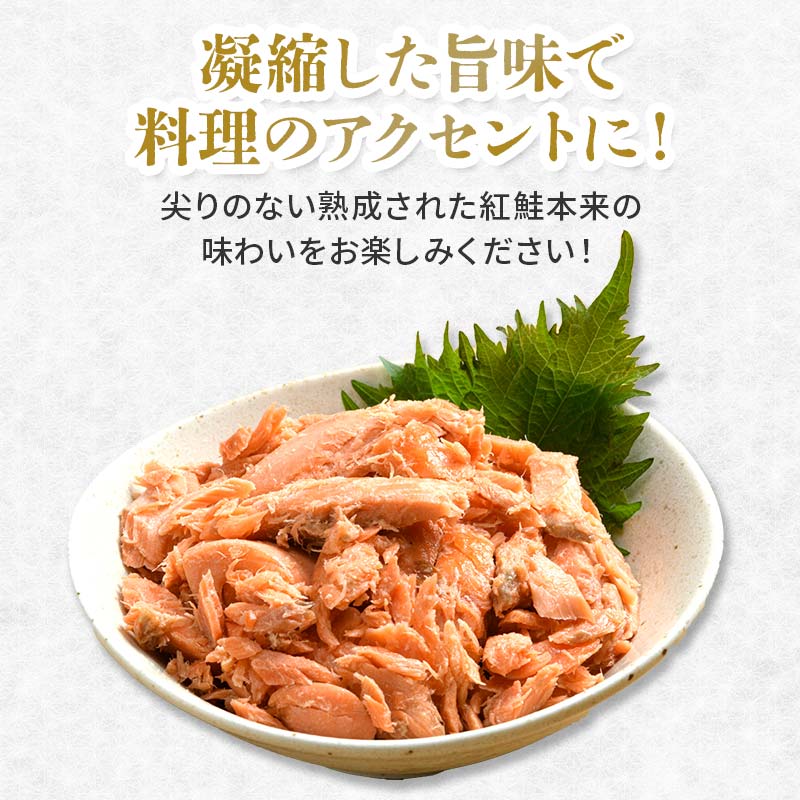 凝縮した旨味で
料理のアクセントに！

尖りのない熟成された紅鮭本来の
味わいをお楽しみください！